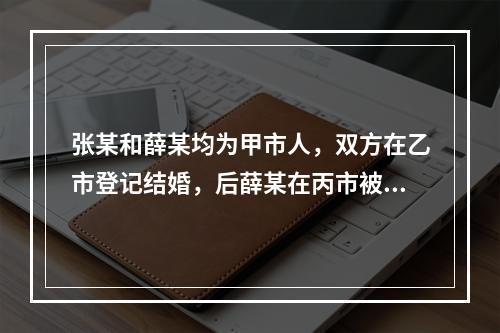 张某和薛某均为甲市人，双方在乙市登记结婚，后薛某在丙市被...